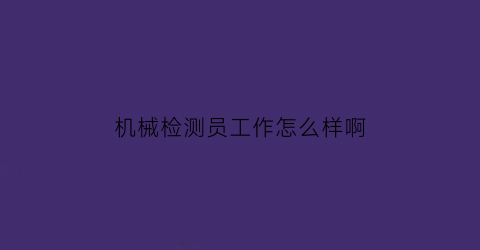 机械检测员工作怎么样啊